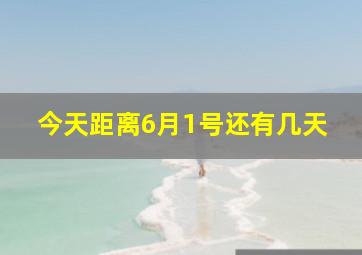 今天距离6月1号还有几天